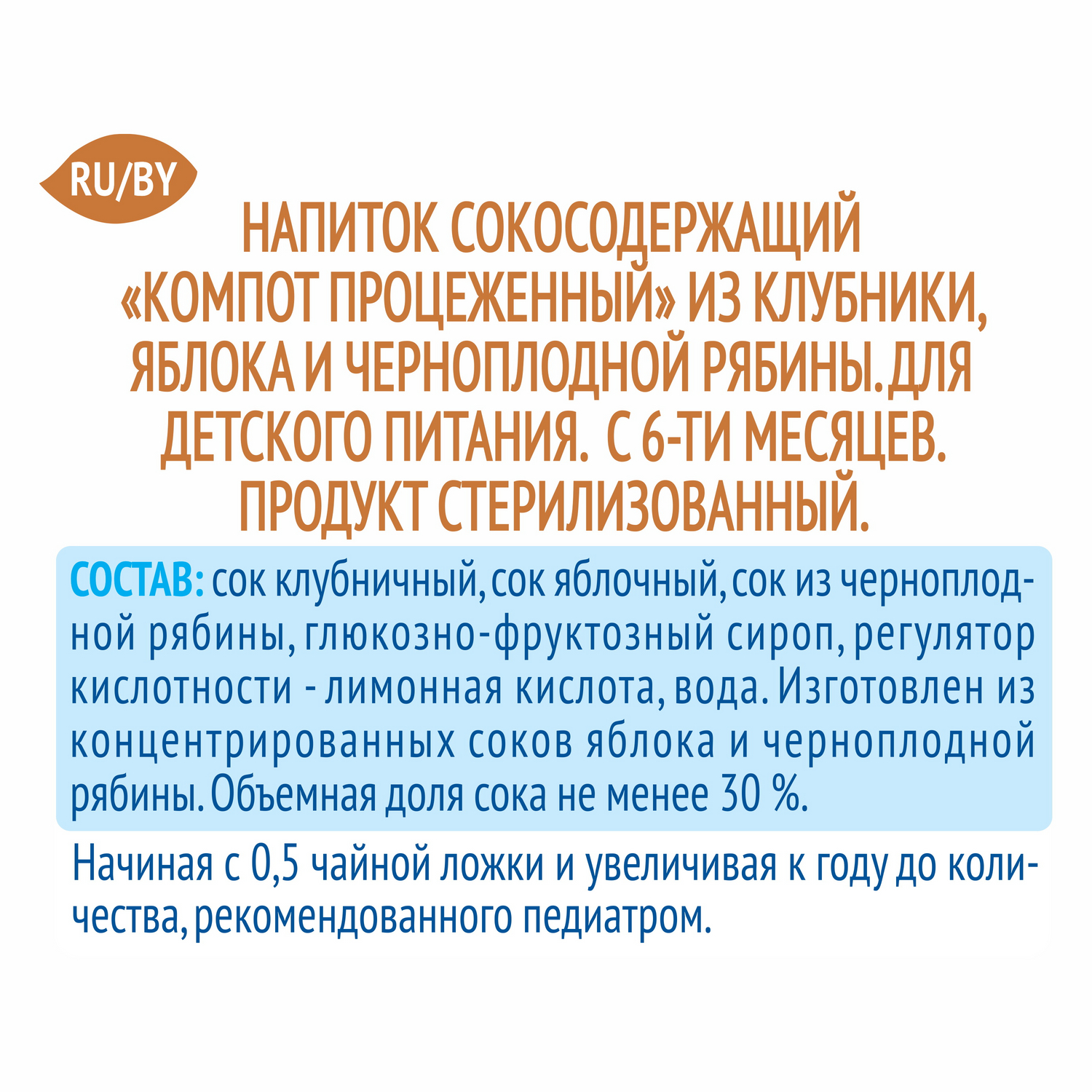 RU/BY

НАПИТОК СОКОСОДЕРЖАЩИЙ «КОМПОТ ПРОЦЕЖЕННЫЙ» ИЗ КЛУБНИКИ, ЯБЛОКА И ЧЕРНОПЛОДНОЙ РЯБИНЫ. ДЛЯ ДЕТСКОГО ПИТАНИЯ. С 6-ТИ МЕСЯЦЕВ. ПРОДУКТ СТЕРИЛИЗОВАННЫЙ.

СОСТАВ: сок клубничный, сок яблочный, сок из черноплодной рябины, глюкозно-фруктозный сироп, регулятор кислотности - лимонная кислота, вода. Изготовлен из концентрированных соков яблока и черноплодной рябины. Объемная доля сока не менее 30 %.

Начиная с 0,5 чайной ложки и увеличивая к году до количества, рекомендованного педиатром.